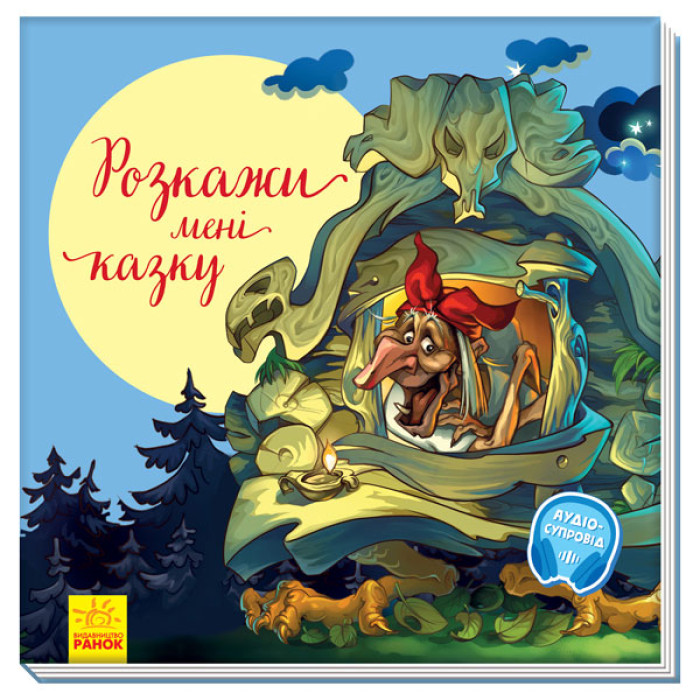 Розкажи мені казку

АУДІО-СУПРОВІД

ВИДАВНИЦТВО РАНОК